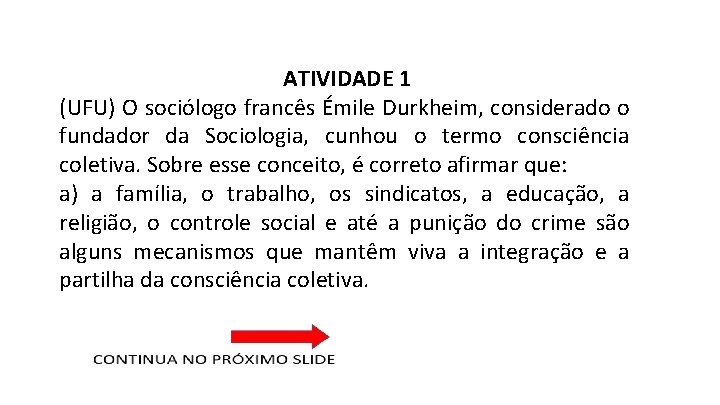 ATIVIDADE 1

(UFU) O sociólogo francês Émile Durkheim, considerado o fundador da Sociologia, cunhou o termo consciência coletiva. Sobre esse conceito, é correto afirmar que:

a) a família, o trabalho, os sindicatos, a educação, a religião, o controle social e até a punição do crime são alguns mecanismos que mantêm viva a integração e a partilha da consciência coletiva.

CONTINUA NO PRÓXIMO SLIDE